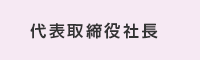 代表取締役社長